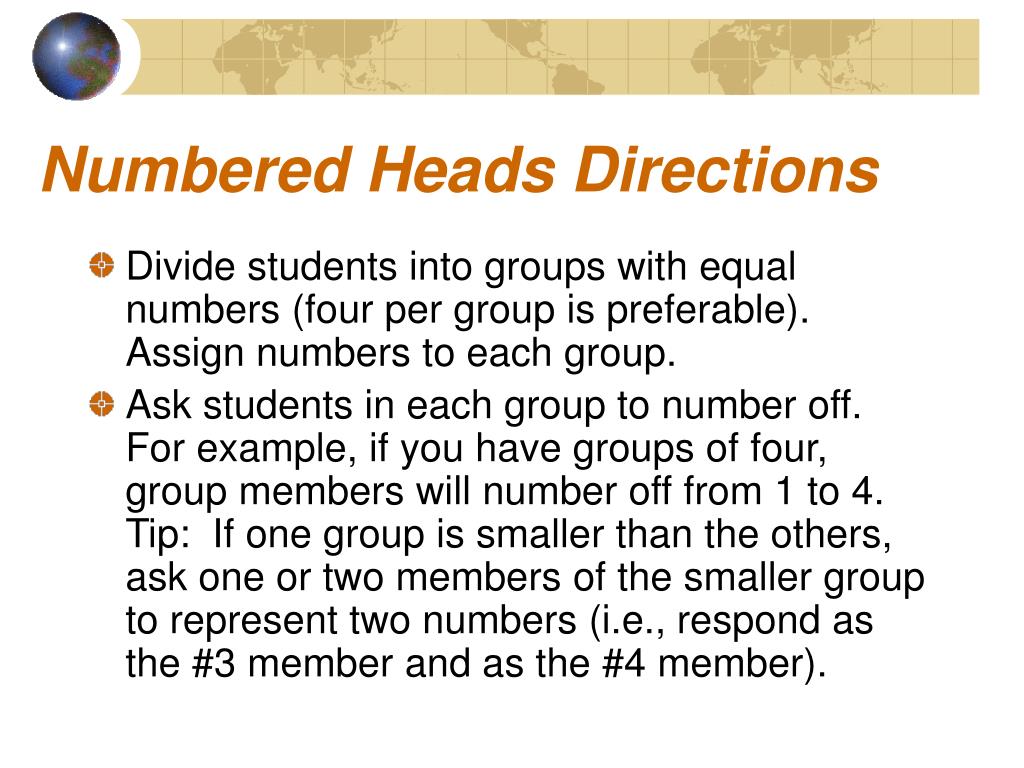 Numbered Heads Directions

Divide students into groups with equal numbers (four per group is preferable). Assign numbers to each group.

Ask students in each group to number off. For example, if you have groups of four, group members will number off from 1 to 4. Tip: If one group is smaller than the others, ask one or two members of the smaller group to represent two numbers (i.e., respond as the #3 member and as the #4 member).